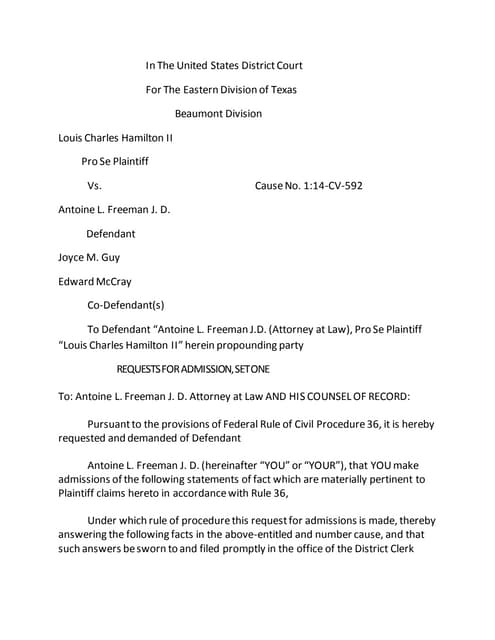 In The United States District Court

For The Eastern Division of Texas

Beaumont Division

Louis Charles Hamilton II

Pro Se Plaintiff

Vs. Cause No. 1:14-CV-592

Antoine L. Freeman J. D.

Defendant

Joyce M. Guy

Edward McCray

Co-Defendant(s)

To Defendant "Antoine L. Freeman J.D. (Attorney at Law), Pro Se Plaintiff "Louis Charles Hamilton II" herein propounding party

REQUESTS FOR ADMISSION, SET ONE

To: Antoine L. Freeman J. D. Attorney at Law AND HIS COUNSEL OF RECORD:

Pursuant to the provisions of Federal Rule of Civil Procedure 36, it is hereby requested and demanded of Defendant

Antoine L. Freeman J. D. (hereinafter "YOU" or "YOUR"), that YOU make admissions of the following statements of fact which are materially pertinent to Plaintiff claims hereto in accordance with Rule 36,

Under which rule of procedure this request for admissions is made, thereby answering the following facts in the above-entitled and number cause, and that such answers be sworn to and filed promptly in the office of the District Clerk